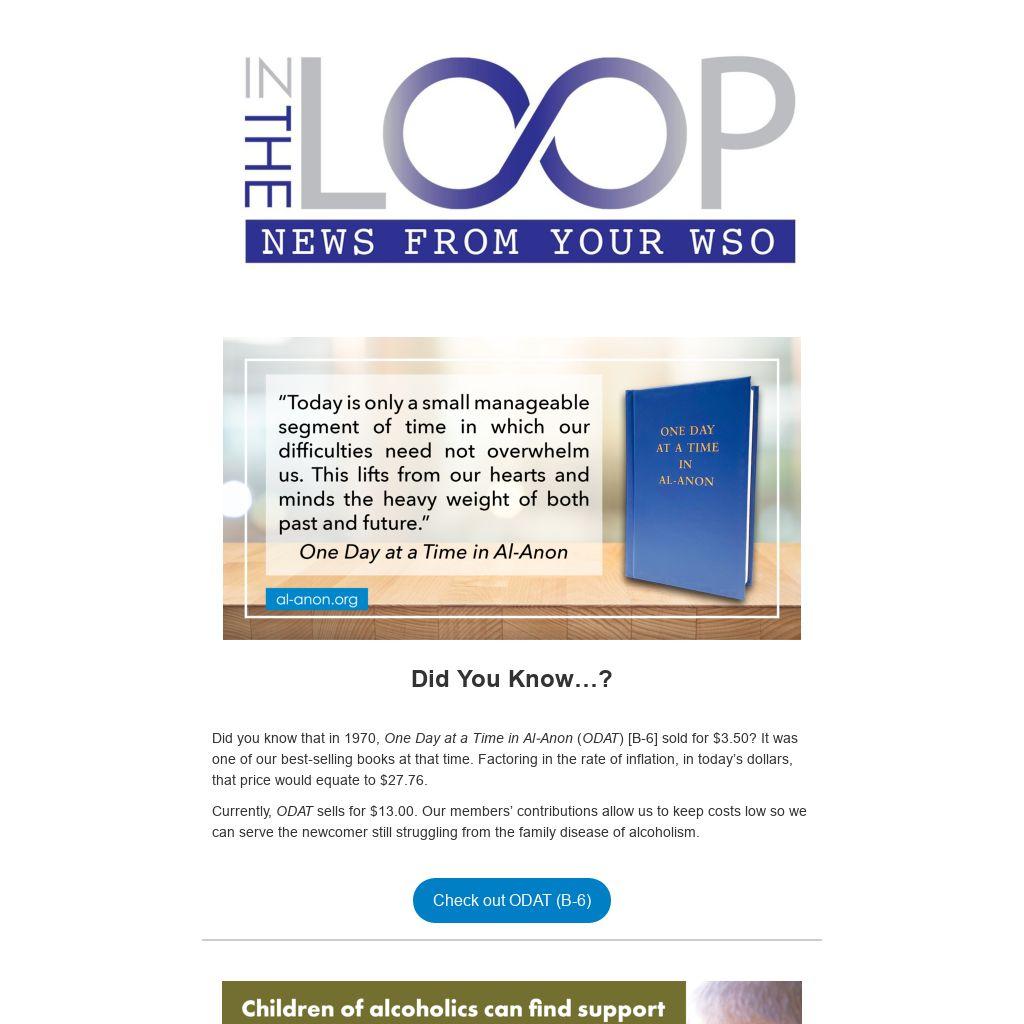 IN THE LOOP
NEWS FROM YOUR WSO

"Today is only a small manageable segment of time in which our difficulties need not overwhelm us. This lifts from our hearts and minds the heavy weight of both past and future."
One Day at a Time in Al-Anon

al-anon.org

ONE DAY AT A TIME IN AL-ANON

Did You Know...?

Did you know that in 1970, One Day at a Time in Al-Anon (ODAT) [B-6] sold for $3.50? It was one of our best-selling books at that time. Factoring in the rate of inflation, in today's dollars, that price would equate to $27.76.

Currently, ODAT sells for $13.00. Our members' contributions allow us to keep costs low so we can serve the newcomer still struggling from the family disease of alcoholism.

Check out ODAT (B-6)

Children of alcoholics can find support